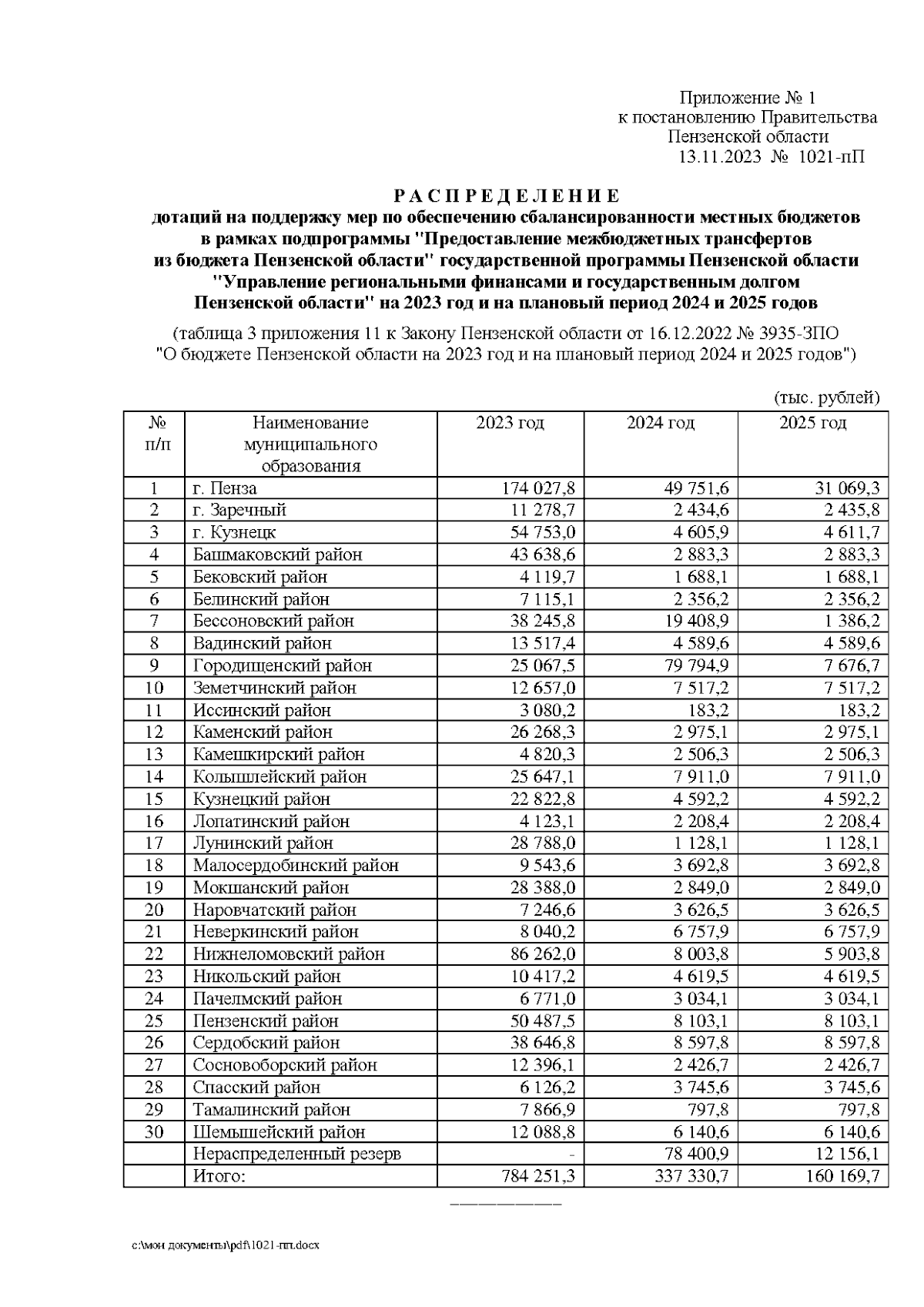 Приложение № 1
к постановлению Правительства
Пензенской области
13.11.2023 № 1021-пП

Р А С П Р Е Д Е Л Е Н И Е
дотаций на поддержку мер по обеспечению сбалансированности местных бюджетов в рамках подпрограммы "Предоставление межбюджетных трансфертов из бюджета Пензенской области" государственной программы Пензенской области "Управление региональными финансами и государственным долгом Пензенской области" на 2023 год и на плановый период 2024 и 2025 годов

(таблица 3 приложения 11 к Закону Пензенской области от 16.12.2022 № 3935-ЗПО "О бюджете Пензенской области на 2023 год и на плановый период 2024 и 2025 годов")

(тыс. рублей)

| № п/п | Наименование муниципального образования | 2023 год | 2024 год | 2025 год |
|---|---|---|---|---|
| 1 | г. Пенза | 174 027,8 | 49 751,6 | 31 069,3 |
| 2 | г. Заречный | 11 278,7 | 2 434,6 | 2 435,8 |
| 3 | г. Кузнецк | 54 753,0 | 4 605,9 | 4 611,7 |
| 4 | Башмаковский район | 43 638,6 | 2 883,3 | 2 883,3 |
| 5 | Бековский район | 4 119,7 | 1 688,1 | 1 688,1 |
| 6 | Белинский район | 7 115,1 | 2 356,2 | 2 356,2 |
| 7 | Бессоновский район | 38 245,8 | 19 408,9 | 1 386,2 |
| 8 | Вадинский район | 13 517,4 | 4 589,6 | 4 589,6 |
| 9 | Городищенский район | 25 067,5 | 79 794,9 | 7 676,7 |
| 10 | Земетчинский район | 12 657,0 | 7 517,2 | 7 517,2 |
| 11 | Иссинский район | 3 080,2 | 183,2 | 183,2 |
| 12 | Каменский район | 26 268,3 | 2 975,1 | 2 975,1 |
| 13 | Камешкирский район | 4 820,3 | 2 506,3 | 2 506,3 |
| 14 | Колышлейский район | 25 647,1 | 7 911,0 | 7 911,0 |
| 15 | Кузнецкий район | 22 822,8 | 4 592,2 | 4 592,2 |
| 16 | Лопатинский район | 4 123,1 | 2 208,4 | 2 208,4 |
| 17 | Лунинский район | 28 788,0 | 1 128,1 | 1 128,1 |
| 18 | Малосердобинский район | 9 543,6 | 3 692,8 | 3 692,8 |
| 19 | Мокшанский район | 28 388,0 | 2 849,0 | 2 849,0 |
| 20 | Наровчатский район | 7 246,6 | 3 626,5 | 3 626,5 |
| 21 | Неверкинский район | 8 040,2 | 6 757,9 | 6 757,9 |
| 22 | Нижнеломовский район | 86 262,0 | 8 003,8 | 5 903,8 |
| 23 | Никольский район | 10 417,2 | 4 619,5 | 4 619,5 |
| 24 | Пачелмский район | 6 771,0 | 3 034,1 | 3 034,1 |
| 25 | Пензенский район | 50 487,5 | 8 103,1 | 8 103,1 |
| 26 | Сердобский район | 38 646,8 | 8 597,8 | 8 597,8 |
| 27 | Сосновоборский район | 12 396,1 | 2 426,7 | 2 426,7 |
| 28 | Спасский район | 6 126,2 | 3 745,6 | 3 745,6 |
| 29 | Тамалинский район | 7 866,9 | 797,8 | 797,8 |
| 30 | Шемышейский район | 12 088,8 | 6 140,6 | 6 140,6 |
| | Нераспределенный резерв | - | 78 400,9 | 12 156,1 |
| | Итого: | 784 251,3 | 337 330,7 | 160 169,7 |

c:\мои документы\pdf\1021-пп.docx